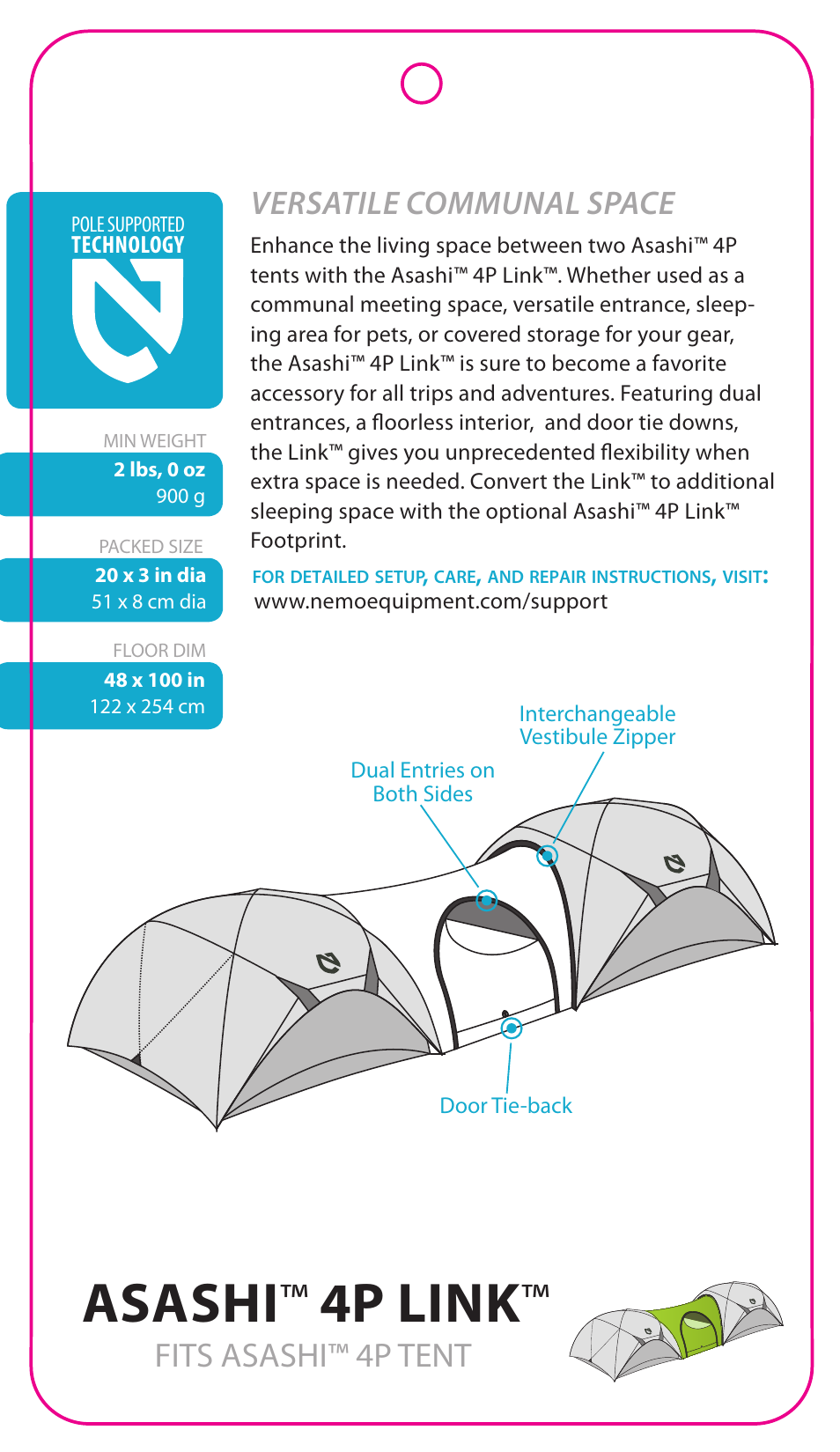 POLE SUPPORTED
TECHNOLOGY

MIN WEIGHT
2 lbs, 0 oz
900 g

PACKED SIZE
20 x 3 in dia
51 x 8 cm dia

FLOOR DIM
48 x 100 in
122 x 254 cm

VERSATILE COMMUNAL SPACE

Enhance the living space between two Asashi™ 4P tents with the Asashi™ 4P Link™. Whether used as a communal meeting space, versatile entrance, sleeping area for pets, or covered storage for your gear, the Asashi™ 4P Link™ is sure to become a favorite accessory for all trips and adventures. Featuring dual entrances, a floorless interior, and door tie downs, the Link™ gives you unprecedented flexibility when extra space is needed. Convert the Link™ to additional sleeping space with the optional Asashi™ 4P Link™ Footprint.

FOR DETAILED SETUP, CARE, AND REPAIR INSTRUCTIONS, VISIT:
www.nemoequipment.com/support

Interchangeable Vestibule Zipper

Dual Entries on Both Sides

Door Tie-back

ASASHI™ 4P LINK™
FITS ASASHI™ 4P TENT